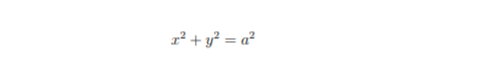 $x^2 + y^2 = a^2$